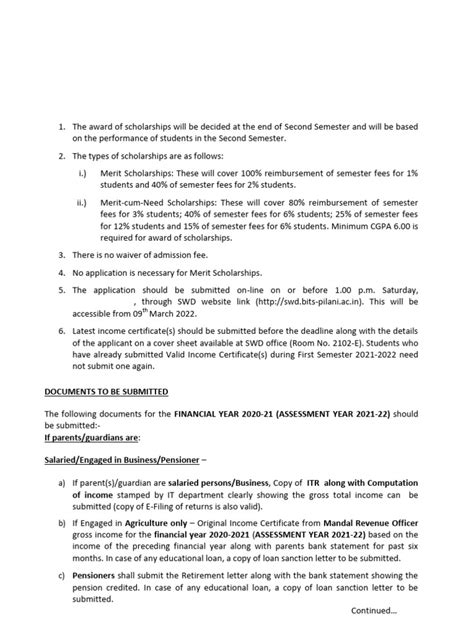 1. The award of scholarships will be decided at the end of Second Semester and will be based on the performance of students in the Second Semester.

2. The types of scholarships are as follows:

i.) Merit Scholarships: These will cover 100% reimbursement of semester fees for 1% students and 40% of semester fees for 2% students.

ii.) Merit-cum-Need Scholarships: These will cover 80% reimbursement of semester fees for 3% students; 40% of semester fees for 6% students; 25% of semester fees for 12% students and 15% of semester fees for 6% students. Minimum CGPA 6.00 is required for award of scholarships.

3. There is no waiver of admission fee.

4. No application is necessary for Merit Scholarships.

5. The application should be submitted on-line on or before 1.00 p.m. Saturday, , through SWD website link (http://swd.bits-pilani.ac.in). This will be accessible from 09$^{th}$ March 2022.

6. Latest income certificate(s) should be submitted before the deadline along with the details of the applicant on a cover sheet available at SWD office (Room No. 2102-E). Students who have already submitted Valid Income Certificate(s) during First Semester 2021-2022 need not submit one again.

DOCUMENTS TO BE SUBMITTED

The following documents for the FINANCIAL YEAR 2020-21 (ASSESSMENT YEAR 2021-22) should be submitted:-
If parents/guardians are:

Salaried/Engaged in Business/Pensioner –

a) If parent(s)/guardian are salaried persons/Business, Copy of ITR along with Computation of income stamped by IT department clearly showing the gross total income can be submitted (copy of E-Filing of returns is also valid).

b) If Engaged in Agriculture only – Original Income Certificate from Mandal Revenue Officer gross income for the financial year 2020-2021 (ASSESSMENT YEAR 2021-22) based on the income of the preceding financial year along with parents bank statement for past six months. In case of any educational loan, a copy of loan sanction letter to be submitted.

c) Pensioners shall submit the Retirement letter along with the bank statement showing the pension credited. In case of any educational loan, a copy of loan sanction letter to be submitted.

Continued...